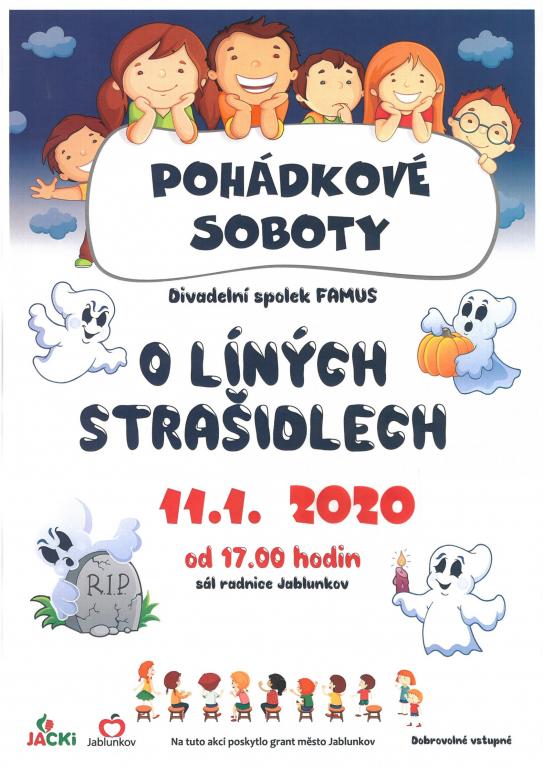 POHÁDKOVÉ SOBOTY

Divadelní spolek FAMUS

O LÍNÝCH STRAŠIDLECH

11.1. 2020

od 17.00 hodin
sál radnice Jablunkov

R.I.P.

JACKi

Jablunkov

Na tuto akci poskytlo grant město Jablunkov

Dobrovolné vstupné